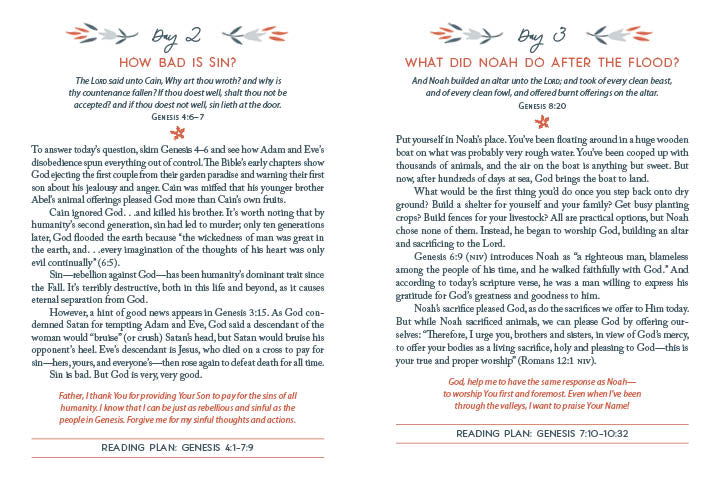 Day 2

HOW BAD IS SIN?

The LORD said unto Cain, Why art thou wroth? and why is thy countenance fallen? If thou doest well, shalt thou not be accepted? and if thou doest not well, sin lieth at the door.
GENESIS 4:6–7

To answer today's question, skim Genesis 4–6 and see how Adam and Eve's disobedience spun everything out of control. The Bible's early chapters show God ejecting the first couple from their garden paradise and warning their first son about his jealousy and anger. Cain was miffed that his younger brother Abel's animal offerings pleased God more than Cain's own fruits.

Cain ignored God. . .and killed his brother. It's worth noting that by humanity's second generation, sin had led to murder; only ten generations later, God flooded the earth because "the wickedness of man was great in the earth, and. . .every imagination of the thoughts of his heart was only evil continually" (6:5).

Sin—rebellion against God—has been humanity's dominant trait since the Fall. It's terribly destructive, both in this life and beyond, as it causes eternal separation from God.

However, a hint of good news appears in Genesis 3:15. As God condemned Satan for tempting Adam and Eve, God said a descendant of the woman would "bruise" (or crush) Satan's head, but Satan would bruise his opponent's heel. Eve's descendant is Jesus, who died on a cross to pay for sin—hers, yours, and everyone's—then rose again to defeat death for all time.

Sin is bad. But God is very, very good.

Father, I thank You for providing Your Son to pay for the sins of all humanity. I know that I can be just as rebellious and sinful as the people in Genesis. Forgive me for my sinful thoughts and actions.

READING PLAN: GENESIS 4:1–7:9

Day 3

WHAT DID NOAH DO AFTER THE FLOOD?

And Noah builded an altar unto the LORD; and took of every clean beast, and of every clean fowl, and offered burnt offerings on the altar.
GENESIS 8:20

Put yourself in Noah's place. You've been floating around in a huge wooden boat on what was probably very rough water. You've been cooped up with thousands of animals, and the air on the boat is anything but sweet. But now, after hundreds of days at sea, God brings the boat to land.

What would be the first thing you'd do once you step back onto dry ground? Build a shelter for yourself and your family? Get busy planting crops? Build fences for your livestock? All are practical options, but Noah chose none of them. Instead, he began to worship God, building an altar and sacrificing to the Lord.

Genesis 6:9 (NIV) introduces Noah as "a righteous man, blameless among the people of his time, and he walked faithfully with God." And according to today's scripture verse, he was a man willing to express his gratitude for God's greatness and goodness to him.

Noah's sacrifice pleased God, as do the sacrifices we offer to Him today. But while Noah sacrificed animals, we can please God by offering ourselves: "Therefore, I urge you, brothers and sisters, in view of God's mercy, to offer your bodies as a living sacrifice, holy and pleasing to God—this is your true and proper worship" (Romans 12:1 NIV).

God, help me to have the same response as Noah—to worship You first and foremost. Even when I've been through the valleys, I want to praise Your Name!

READING PLAN: GENESIS 7:10–10:32